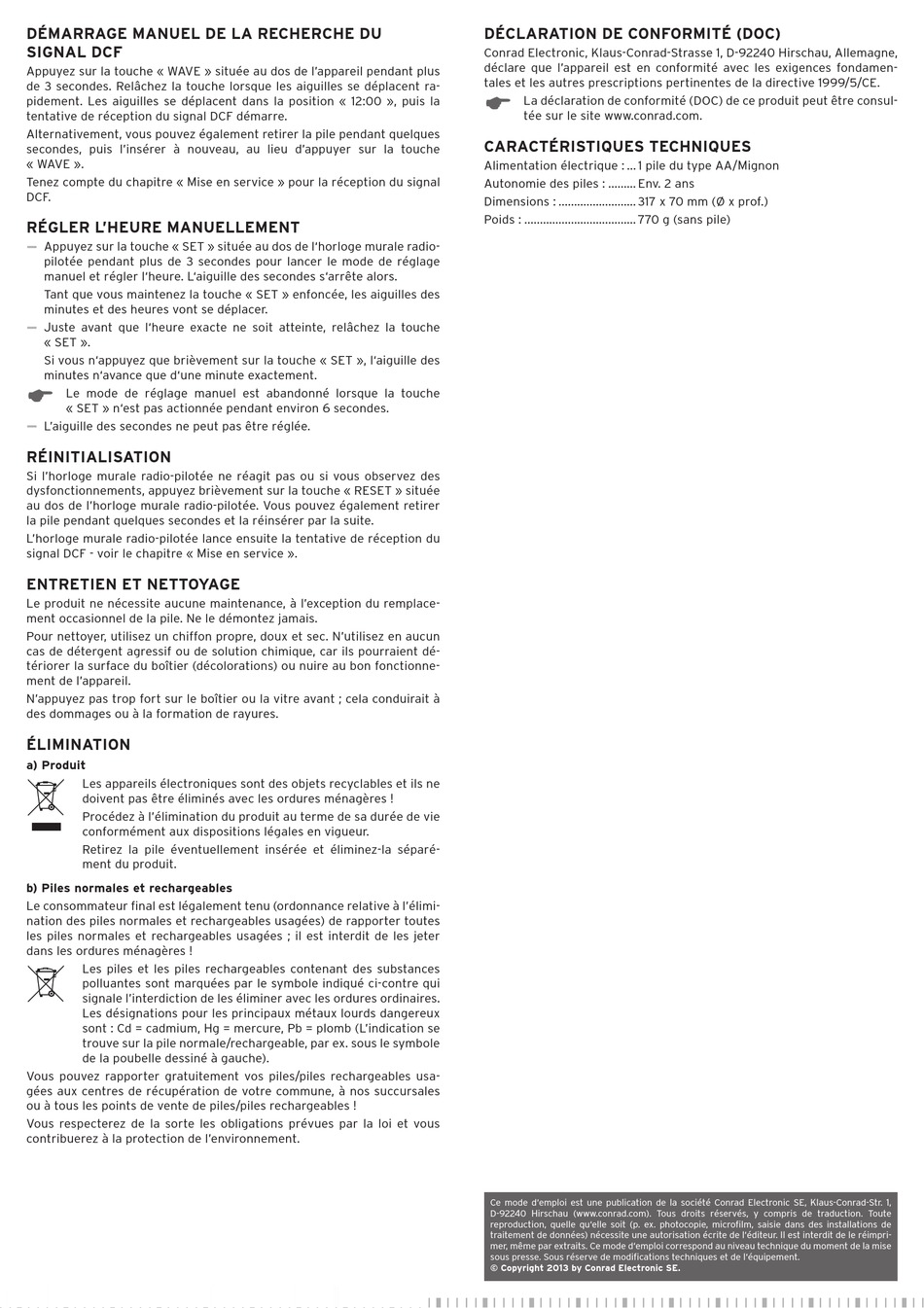 DÉMARRAGE MANUEL DE LA RECHERCHE DU SIGNAL DCF

Appuyez sur la touche « WAVE » située au dos de l'appareil pendant plus de 3 secondes. Relâchez la touche lorsque les aiguilles se déplacent rapidement. Les aiguilles se déplacent dans la position « 12:00 », puis la tentative de réception du signal DCF démarre.

Alternativement, vous pouvez également retirer la pile pendant quelques secondes, puis l'insérer à nouveau, au lieu d'appuyer sur la touche « WAVE ».

Tenez compte du chapitre « Mise en service » pour la réception du signal DCF.

RÉGLER L'HEURE MANUELLEMENT

— Appuyez sur la touche « SET » située au dos de l'horloge murale radio-pilotée pendant plus de 3 secondes pour lancer le mode de réglage manuel et régler l'heure. L'aiguille des secondes s'arrête alors.

Tant que vous maintenez la touche « SET » enfoncée, les aiguilles des minutes et des heures vont se déplacer.

— Juste avant que l'heure exacte ne soit atteinte, relâchez la touche « SET ».

Si vous n'appuyez que brièvement sur la touche « SET », l'aiguille des minutes n'avance que d'une minute exactement.

Le mode de réglage manuel est abandonné lorsque la touche « SET » n'est pas actionnée pendant environ 6 secondes.

— L'aiguille des secondes ne peut pas être réglée.

RÉINITIALISATION

Si l'horloge murale radio-pilotée ne réagit pas ou si vous observez des dysfonctionnements, appuyez brièvement sur la touche « RESET » située au dos de l'horloge murale radio-pilotée. Vous pouvez également retirer la pile pendant quelques secondes et la réinsérer par la suite.

L'horloge murale radio-pilotée lance ensuite la tentative de réception du signal DCF - voir le chapitre « Mise en service ».

ENTRETIEN ET NETTOYAGE

Le produit ne nécessite aucune maintenance, à l'exception du remplacement occasionnel de la pile. Ne le démontez jamais.

Pour nettoyer, utilisez un chiffon propre, doux et sec. N'utilisez en aucun cas de détergent agressif ou de solution chimique, car ils pourraient détériorer la surface du boîtier (décolorations) ou nuire au bon fonctionnement de l'appareil.

N'appuyez pas trop fort sur le boîtier ou la vitre avant ; cela conduirait à des dommages ou à la formation de rayures.

ÉLIMINATION

a) Produit

Les appareils électroniques sont des objets recyclables et ils ne doivent pas être éliminés avec les ordures ménagères !

Procédez à l'élimination du produit au terme de sa durée de vie conformément aux dispositions légales en vigueur.

Retirez la pile éventuellement insérée et éliminez-la séparément du produit.

b) Piles normales et rechargeables

Le consommateur final est légalement tenu (ordonnance relative à l'élimination des piles normales et rechargeables usagées) de rapporter toutes les piles normales et rechargeables usagées ; il est interdit de les jeter dans les ordures ménagères !

Les piles et les piles rechargeables contenant des substances polluantes sont marquées par le symbole indiqué ci-contre qui signale l'interdiction de les éliminer avec les ordures ordinaires. Les désignations pour les principaux métaux lourds dangereux sont : Cd = cadmium, Hg = mercure, Pb = plomb (L'indication se trouve sur la pile normale/rechargeable, par ex. sous le symbole de la poubelle dessiné à gauche).

Vous pouvez rapporter gratuitement vos piles/piles rechargeables usagées aux centres de récupération de votre commune, à nos succursales ou à tous les points de vente de piles/piles rechargeables !

Vous respecterez de la sorte les obligations prévues par la loi et vous contribuerez à la protection de l'environnement.

DÉCLARATION DE CONFORMITÉ (DOC)

Conrad Electronic, Klaus-Conrad-Strasse 1, D-92240 Hirschau, Allemagne, déclare que l'appareil est en conformité avec les exigences fondamentales et les autres prescriptions pertinentes de la directive 1999/5/CE.

La déclaration de conformité (DOC) de ce produit peut être consultée sur le site www.conrad.com.

CARACTÉRISTIQUES TECHNIQUES

Alimentation électrique : ... 1 pile du type AA/Mignon
Autonomie des piles : ......... Env. 2 ans
Dimensions : ......................... 317 x 70 mm (Ø x prof.)
Poids : .................................... 770 g (sans pile)

Ce mode d'emploi est une publication de la société Conrad Electronic SE, Klaus-Conrad-Str. 1, D-92240 Hirschau (www.conrad.com). Tous droits réservés, y compris de traduction. Toute reproduction, quelle qu'elle soit (p. ex. photocopie, microfilm, saisie dans des installations de traitement de données) nécessite une autorisation écrite de l'éditeur. Il est interdit de le réimprimer, même par extraits. Ce mode d'emploi correspond au niveau technique du moment de la mise sous presse. Sous réserve de modifications techniques et de l'équipement.
© Copyright 2013 by Conrad Electronic SE.